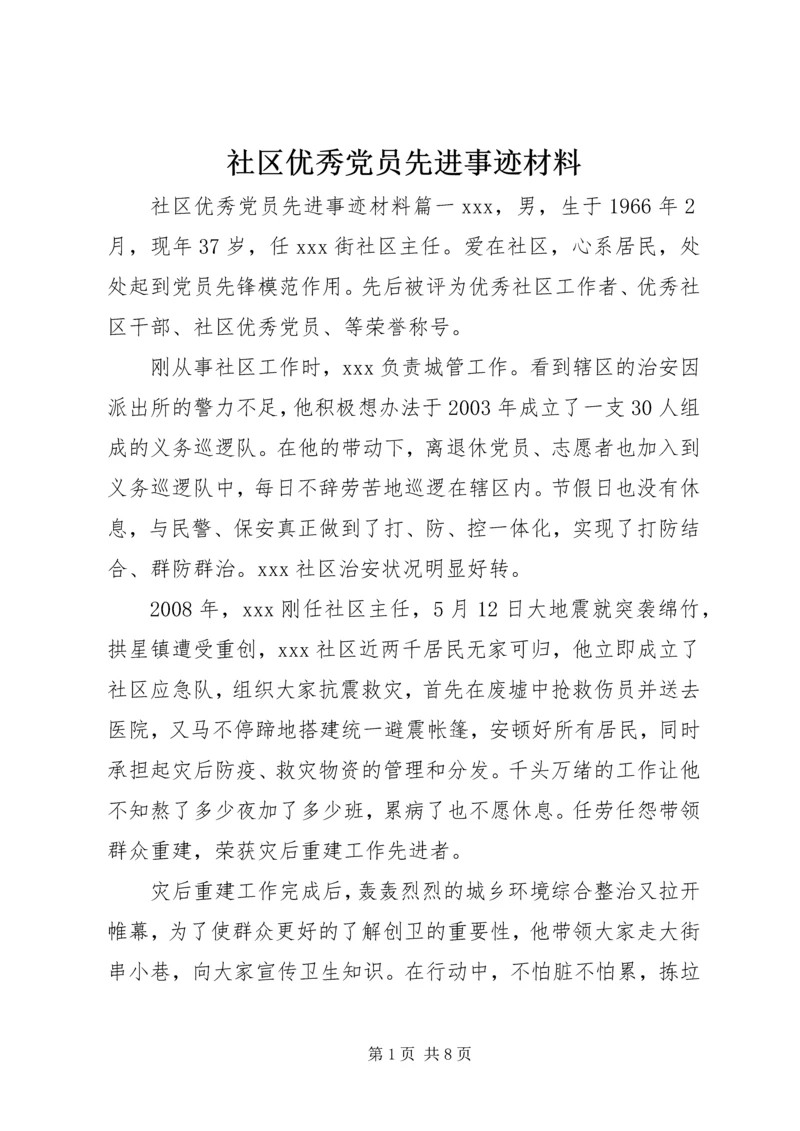 社区优秀党员先进事迹材料

社区优秀党员先进事迹材料篇一 xxx，男，生于 1966 年 2 月，现年 37 岁，任 xxx 街社区主任。爱在社区，心系居民，处处起到党员先锋模范作用。先后被评为优秀社区工作者、优秀社区干部、社区优秀党员、等荣誉称号。

刚从事社区工作时，xxx 负责城管工作。看到辖区的治安因派出所的警力不足，他积极想办法于 2003 年成立了一支 30 人组成的义务巡逻队。在他的带动下，离退休党员、志愿者也加入到义务巡逻队中，每日不辞劳苦地巡逻在辖区内。节假日也没有休息，与民警、保安真正做到了打、防、控一体化，实现了打防结合、群防群治。xxx 社区治安状况明显好转。

2008 年，xxx 刚任社区主任，5 月 12 日大地震就突袭绵竹，拱星镇遭受重创，xxx 社区近两千居民无家可归，他立即成立了社区应急队，组织大家抗震救灾，首先在废墟中抢救伤员并送去医院，又马不停蹄地搭建统一避震帐篷，安顿好所有居民，同时承担起灾后防疫、救灾物资的管理和分发。千头万绪的工作让他不知熬了多少夜加了多少班，累病了也不愿休息。任劳任怨带领群众重建，荣获灾后重建工作先进者。

灾后重建工作完成后，轰轰烈烈的城乡环境综合整治又拉开帷幕，为了使群众更好的了解创卫的重要性，他带领大家走大街串小巷，向大家宣传卫生知识。在行动中，不怕脏不怕累，拣垃

第 1 页 共 8 页